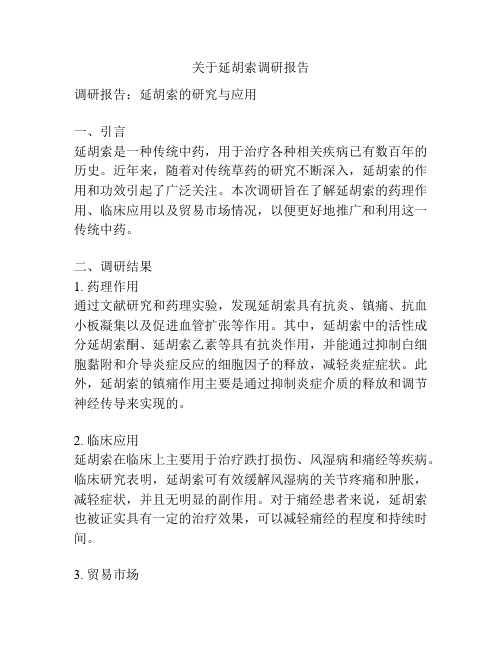 关于延胡索调研报告

调研报告：延胡索的研究与应用

一、引言
延胡索是一种传统中药，用于治疗各种相关疾病已有数百年的历史。近年来，随着对传统草药的研究不断深入，延胡索的作用和功效引起了广泛关注。本次调研旨在了解延胡索的药理作用、临床应用以及贸易市场情况，以便更好地推广和利用这一传统中药。

二、调研结果
1. 药理作用
通过文献研究和药理实验，发现延胡索具有抗炎、镇痛、抗血小板凝集以及促进血管扩张等作用。其中，延胡索中的活性成分延胡索酮、延胡索乙素等具有抗炎作用，并能通过抑制白细胞黏附和介导炎症反应的细胞因子的释放，减轻炎症症状。此外，延胡索的镇痛作用主要是通过抑制炎症介质的释放和调节神经传导来实现的。

2. 临床应用
延胡索在临床上主要用于治疗跌打损伤、风湿病和痛经等疾病。临床研究表明，延胡索可有效缓解风湿病的关节疼痛和肿胀，减轻症状，并且无明显的副作用。对于痛经患者来说，延胡索也被证实具有一定的治疗效果，可以减轻痛经的程度和持续时间。

3. 贸易市场